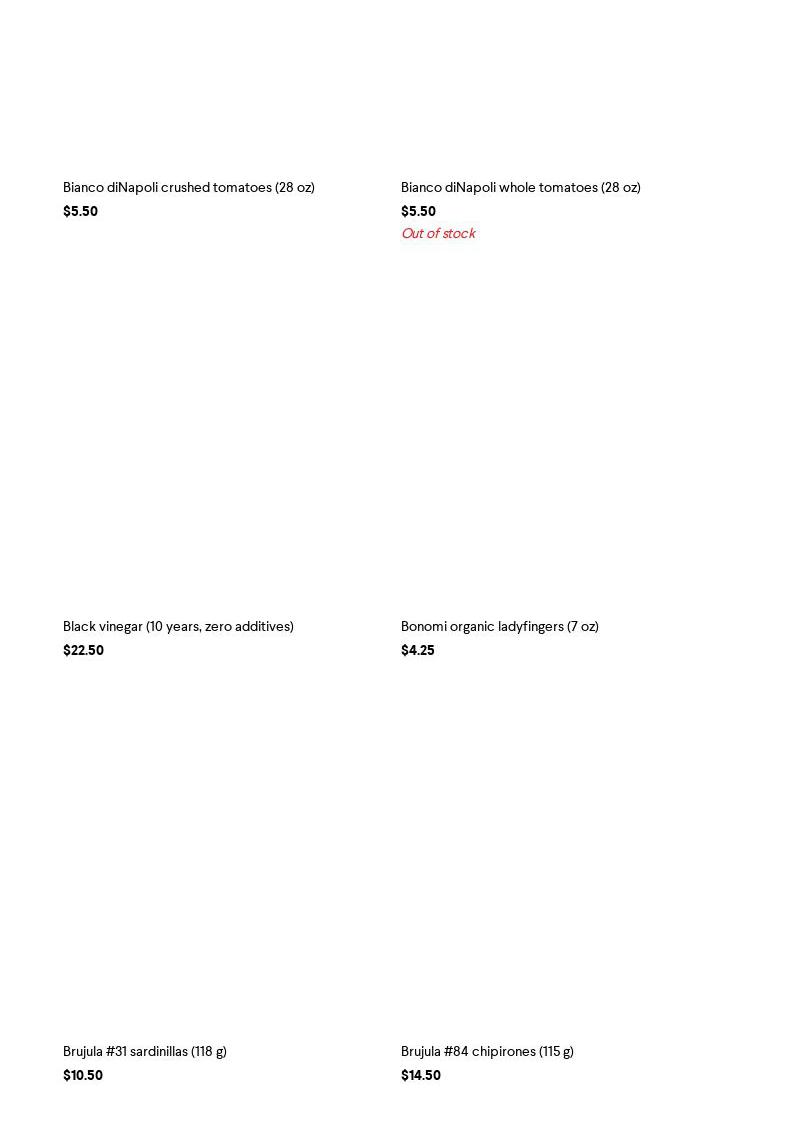 Bianco diNapoli crushed tomatoes (28 oz)
$5.50

Bianco diNapoli whole tomatoes (28 oz)
$5.50
Out of stock

Black vinegar (10 years, zero additives)
$22.50

Bonomi organic ladyfingers (7 oz)
$4.25

Brujula #31 sardinillas (118 g)
$10.50

Brujula #84 chipirones (115 g)
$14.50